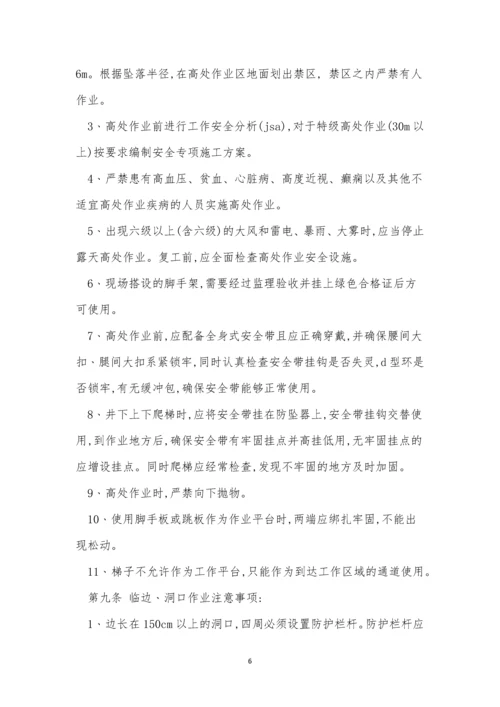 6m。根据坠落半径,在高处作业区地面划出禁区, 禁区之内严禁有人作业。

3、高处作业前进行工作安全分析(jsa),对于特级高处作业(30m以上)按要求编制安全专项施工方案。

4、严禁患有高血压、贫血、心脏病、高度近视、癫痫以及其他不适宜高处作业疾病的人员实施高处作业。

5、出现六级以上(含六级)的大风和雷电、暴雨、大雾时,应当停止露天高处作业。复工前,应全面检查高处作业安全设施。

6、现场搭设的脚手架,需要经过监理验收并挂上绿色合格证后方可使用。

7、高处作业前,应配备全身式安全带且应正确穿戴,并确保腰间大扣、腿间大扣系紧锁牢,同时认真检查安全带挂钩是否失灵,d型环是否锁牢,有无缓冲包,确保安全带能够正常使用。

8、井下上下爬梯时,应将安全带挂在防坠器上,安全带挂钩交替使用,到作业地方后,确保安全带有牢固挂点并高挂低用,无牢固挂点的应增设挂点。同时爬梯应经常检查,发现不牢固的地方及时加固。

9、高处作业时,严禁向下抛物。

10、使用脚手板或跳板作为作业平台时,两端应绑扎牢固,不能出现松动。

11、梯子不允许作为工作平台,只能作为到达工作区域的通道使用。

第九条 临边、洞口作业注意事项:

1、边长在150cm以上的洞口,四周必须设置防护栏杆。防护栏杆应

6